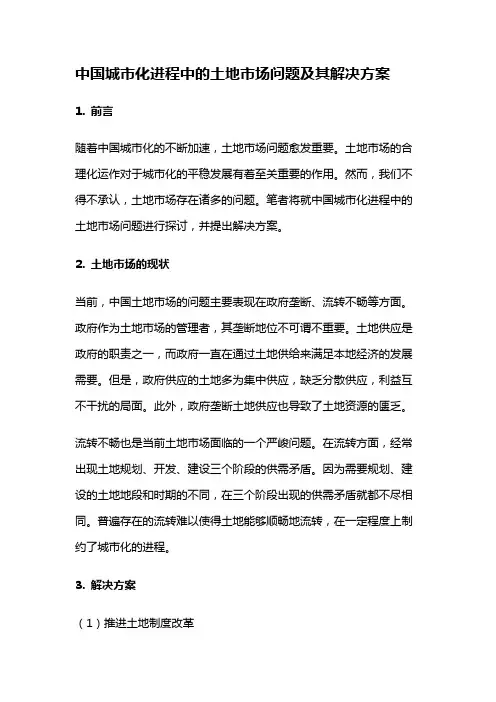 中国城市化进程中的土地市场问题及其解决方案

1. 前言

随着中国城市化的不断加速，土地市场问题愈发重要。土地市场的合理化运作对于城市化的平稳发展有着至关重要的作用。然而，我们不得不承认，土地市场存在诸多的问题。笔者将就中国城市化进程中的土地市场问题进行探讨，并提出解决方案。

2. 土地市场的现状

当前，中国土地市场的问题主要表现在政府垄断、流转不畅等方面。政府作为土地市场的管理者，其垄断地位不可谓不重要。土地供应是政府的职责之一，而政府一直在通过土地供给来满足本地经济的发展需要。但是，政府供应的土地多为集中供应，缺乏分散供应，利益互不干扰的局面。此外，政府垄断土地供应也导致了土地资源的匮乏。

流转不畅也是当前土地市场面临的一个严峻问题。在流转方面，经常出现土地规划、开发、建设三个阶段的供需矛盾。因为需要规划、建设的土地地段和时期的不同，在三个阶段出现的供需矛盾就都不尽相同。普遍存在的流转难以使得土地能够顺畅地流转，在一定程度上制约了城市化的进程。

3. 解决方案

（1）推进土地制度改革